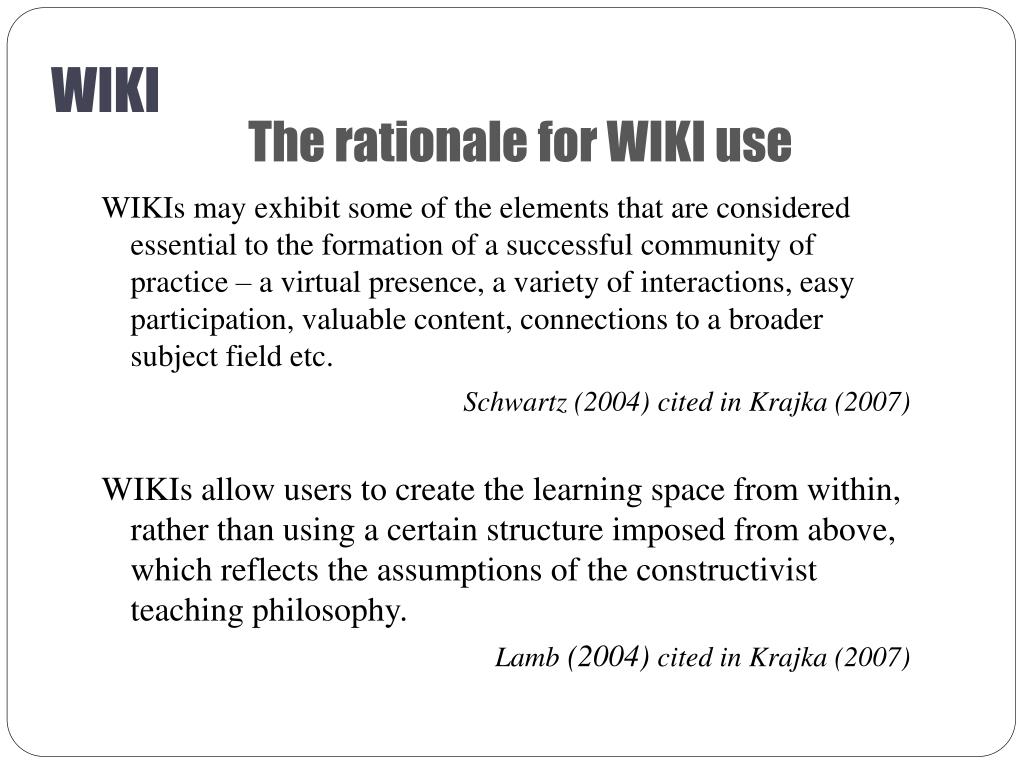 WIKI

The rationale for WIKI use

WIKIs may exhibit some of the elements that are considered essential to the formation of a successful community of practice – a virtual presence, a variety of interactions, easy participation, valuable content, connections to a broader subject field etc.

Schwartz (2004) cited in Krajka (2007)

WIKIs allow users to create the learning space from within, rather than using a certain structure imposed from above, which reflects the assumptions of the constructivist teaching philosophy.

Lamb (2004) cited in Krajka (2007)